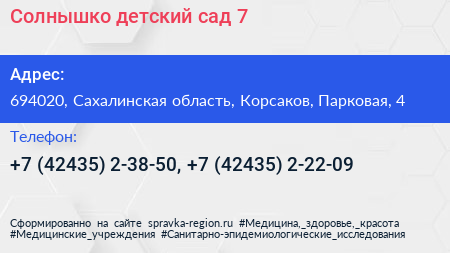 Солнышко детский сад 7

Адрес:

694020, Сахалинская область, Корсаков, Парковая, 4

Телефон:

+7 (42435) 2-38-50, +7 (42435) 2-22-09

Сформированно на сайте spravka-region.ru #Медицина,_здоровье,_красота #Медицинские_учреждения #Санитарно-эпидемиологические_исследования